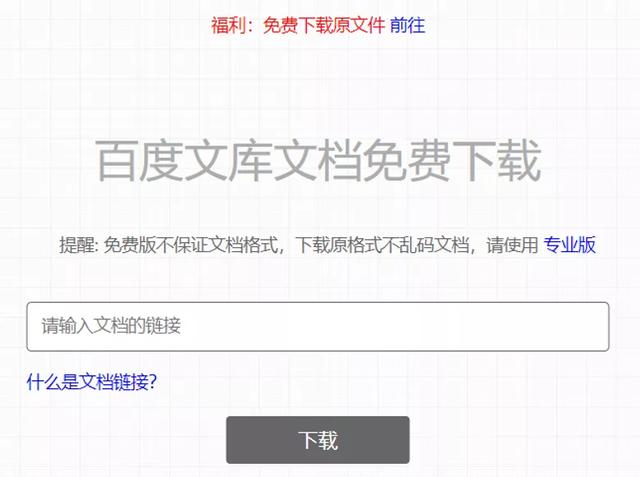 福利：免费下载原文件 前往

百度文库文档免费下载

提醒: 免费版不保证文档格式，下载原格式不乱码文档，请使用 专业版

请输入文档的链接

什么是文档链接?

下载